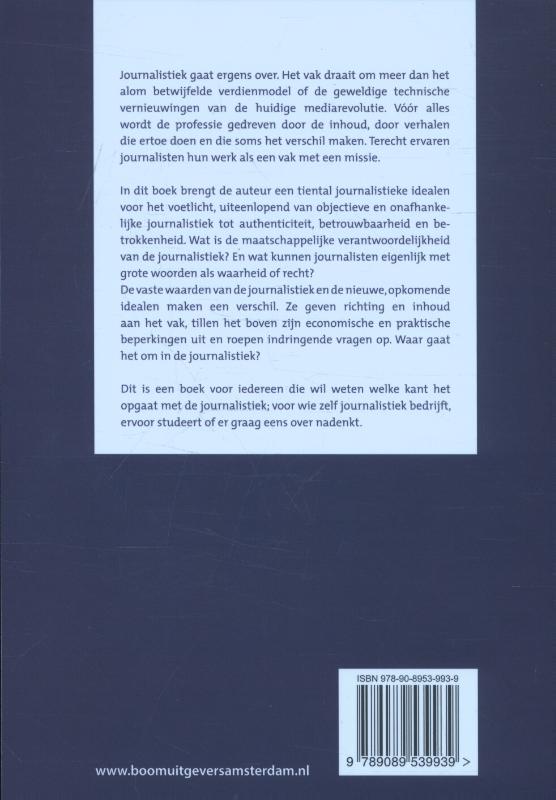 Journalistiek gaat ergens over. Het vak draait om meer dan het alom betwijfelde verdienmodel of de geweldige technische vernieuwingen van de huidige mediarevolutie. Vóór alles wordt de professie gedreven door de inhoud, door verhalen die ertoe doen en die soms het verschil maken. Terecht ervaren journalisten hun werk als een vak met een missie.

In dit boek brengt de auteur een tiental journalistieke idealen voor het voetlicht, uiteenlopend van objectieve en onafhankelijke journalistiek tot authenticiteit, betrouwbaarheid en betrokkenheid. Wat is de maatschappelijke verantwoordelijkheid van de journalistiek? En wat kunnen journalisten eigenlijk met grote woorden als waarheid of recht?
De vaste waarden van de journalistiek en de nieuwe, opkomende idealen maken een verschil. Ze geven richting en inhoud aan het vak, tillen het boven zijn economische en praktische beperkingen uit en roepen indringende vragen op. Waar gaat het om in de journalistiek?

Dit is een boek voor iedereen die wil weten welke kant het opgaat met de journalistiek; voor wie zelf journalistiek bedrijft, ervoor studeert of er graag eens over nadenkt.

ISBN 978-90-8953-993-9

9 789089 539939 >

www.boomuitgeversamsterdam.nl